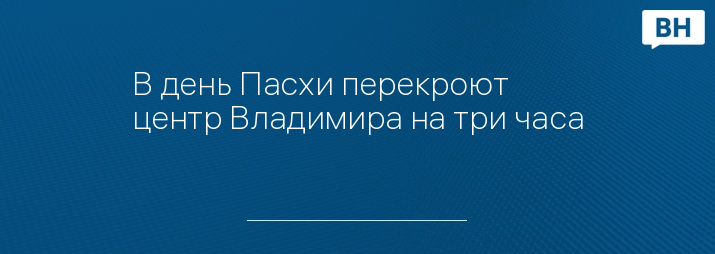 ВН

В день Пасхи перекроют центр Владимира на три часа